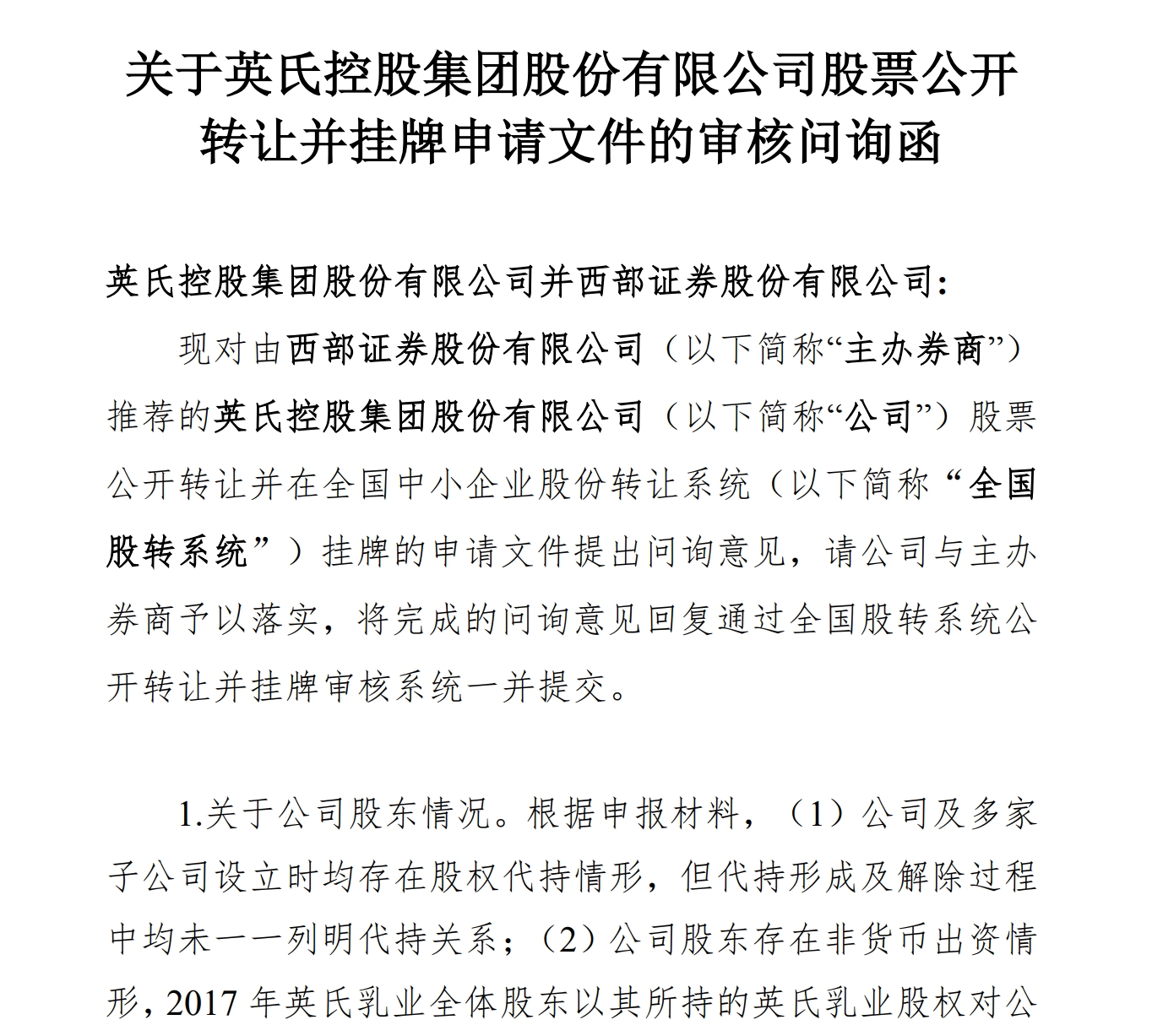 关于英氏控股集团股份有限公司股票公开转让并挂牌申请文件的审核问询函

英氏控股集团股份有限公司并西部证券股份有限公司:

现对由西部证券股份有限公司（以下简称“主办券商”）推荐的英氏控股集团股份有限公司（以下简称“公司”）股票公开转让并在全国中小企业股份转让系统（以下简称“全国股转系统”）挂牌的申请文件提出问询意见，请公司与主办券商予以落实，将完成的问询意见回复通过全国股转系统公开转让并挂牌审核系统一并提交。

1.关于公司股东情况。根据申报材料，（1）公司及多家子公司设立时均存在股权代持情形，但代持形成及解除过程中均未一一列明代持关系；（2）公司股东存在非货币出资情形，2017 年英氏乳业全体股东以其所持的英氏乳业股权对公